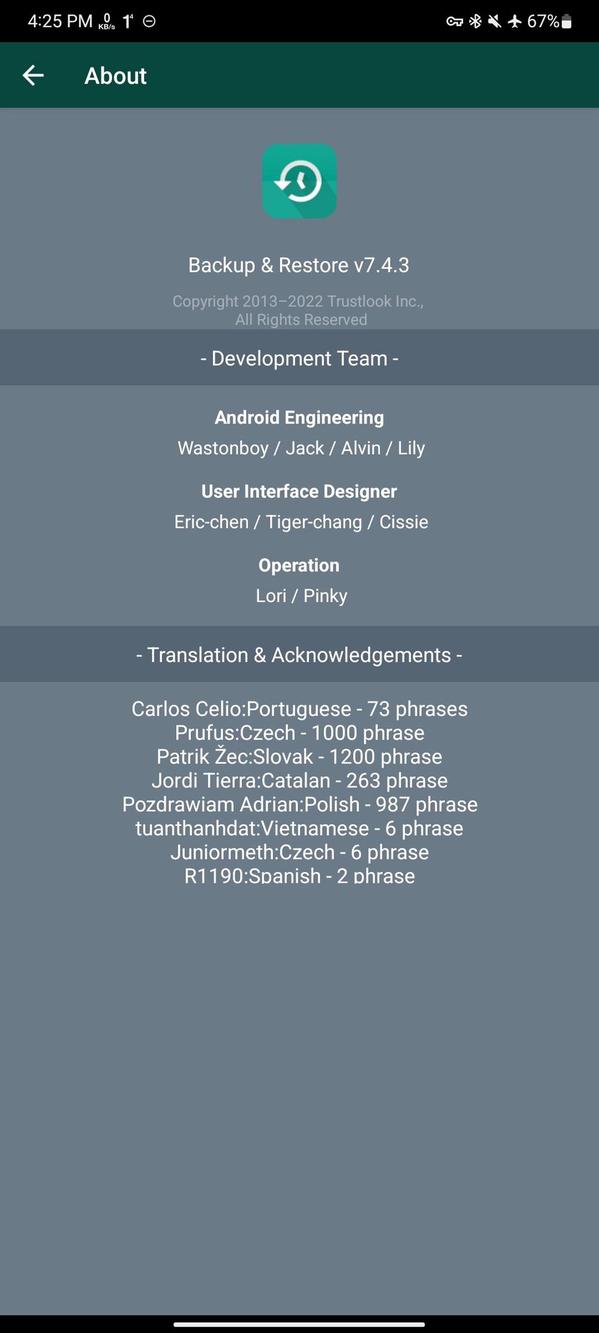 4:25 PM 0 KB/s 1° 67%

About

Backup & Restore v7.4.3

Copyright 2013–2022 Trustlook Inc., All Rights Reserved

- Development Team -

Android Engineering
Wastonboy / Jack / Alvin / Lily

User Interface Designer
Eric-chen / Tiger-chang / Cissie

Operation
Lori / Pinky

- Translation & Acknowledgements -

Carlos Celio:Portuguese - 73 phrases
Prufus:Czech - 1000 phrase
Patrik Žec:Slovak - 1200 phrase
Jordi Tierra:Catalan - 263 phrase
Pozdrawiam Adrian:Polish - 987 phrase
tuanthanhdat:Vietnamese - 6 phrase
Juniormeth:Czech - 6 phrase
R1190:Spanish - 2 phrase